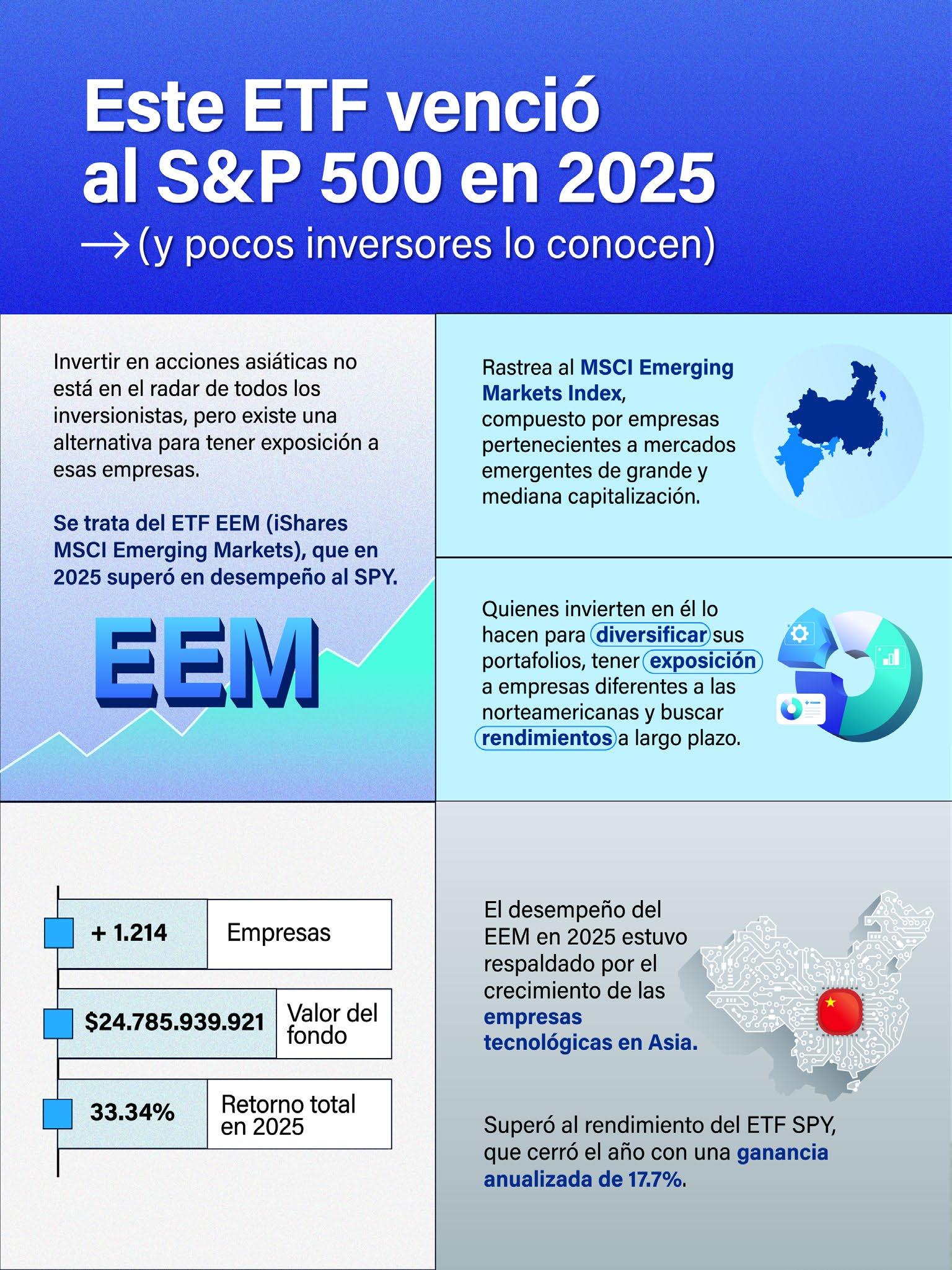 Este ETF venció al S&P 500 en 2025

→ (y pocos inversores lo conocen)

Invertir en acciones asiáticas no está en el radar de todos los inversionistas, pero existe una alternativa para tener exposición a esas empresas.

Se trata del ETF EEM (iShares MSCI Emerging Markets), que en 2025 superó en desempeño al SPY.

EEM

Rastrea al MSCI Emerging Markets Index, compuesto por empresas pertenecientes a mercados emergentes de grande y mediana capitalización.

Quienes invierten en él lo hacen para diversificar sus portafolios, tener exposición a empresas diferentes a las norteamericanas y buscar rendimientos a largo plazo.

| + 1.214 | Empresas |
|---|---|
| $24.785.939.921 | Valor del fondo |
| 33.34% | Retorno total en 2025 |

El desempeño del EEM en 2025 estuvo respaldado por el crecimiento de las empresas tecnológicas en Asia.

Superó al rendimiento del ETF SPY, que cerró el año con una ganancia anualizada de 17.7%.